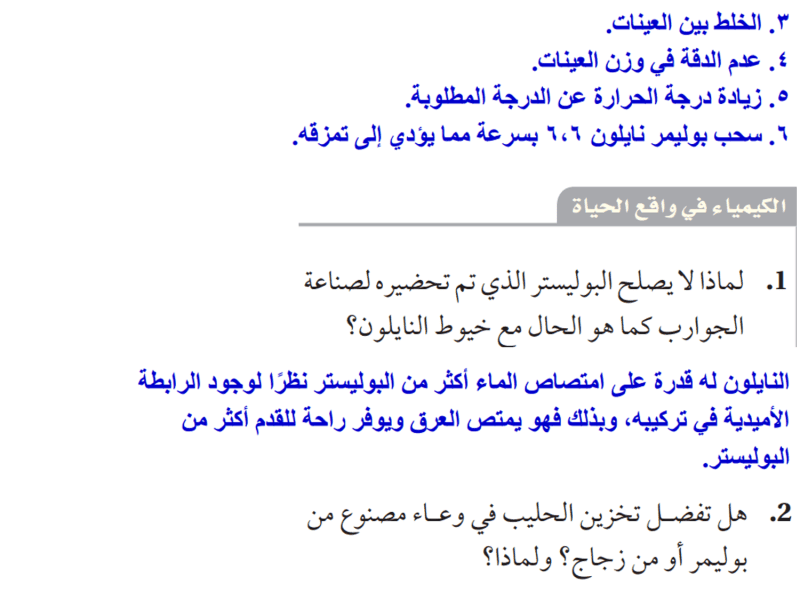 ٣. الخلط بين العينات.
٤. عدم الدقة في وزن العينات.
٥. زيادة درجة الحرارة عن الدرجة المطلوبة.
٦. سحب بوليمر نايلون ٦،٦ بسرعة مما يؤدي إلى تمزقه.

الكيمياء في واقع الحياة

1. لماذا لا يصلح البوليستر الذي تم تحضيره لصناعة الجوارب كما هو الحال مع خيوط النايلون؟

النايلون له قدرة على امتصاص الماء أكثر من البوليستر نظرًا لوجود الرابطة الأميدية في تركيبه، وبذلك فهو يمتص العرق ويوفر راحة للقدم أكثر من البوليستر.

2. هل تفضل تخزين الحليب في وعاء مصنوع من بوليمر أو من زجاج؟ ولماذا؟